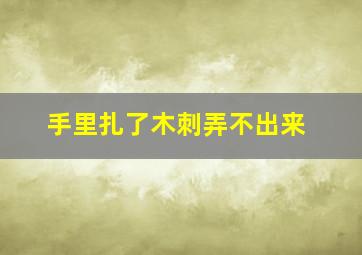 手里扎了木刺弄不出来